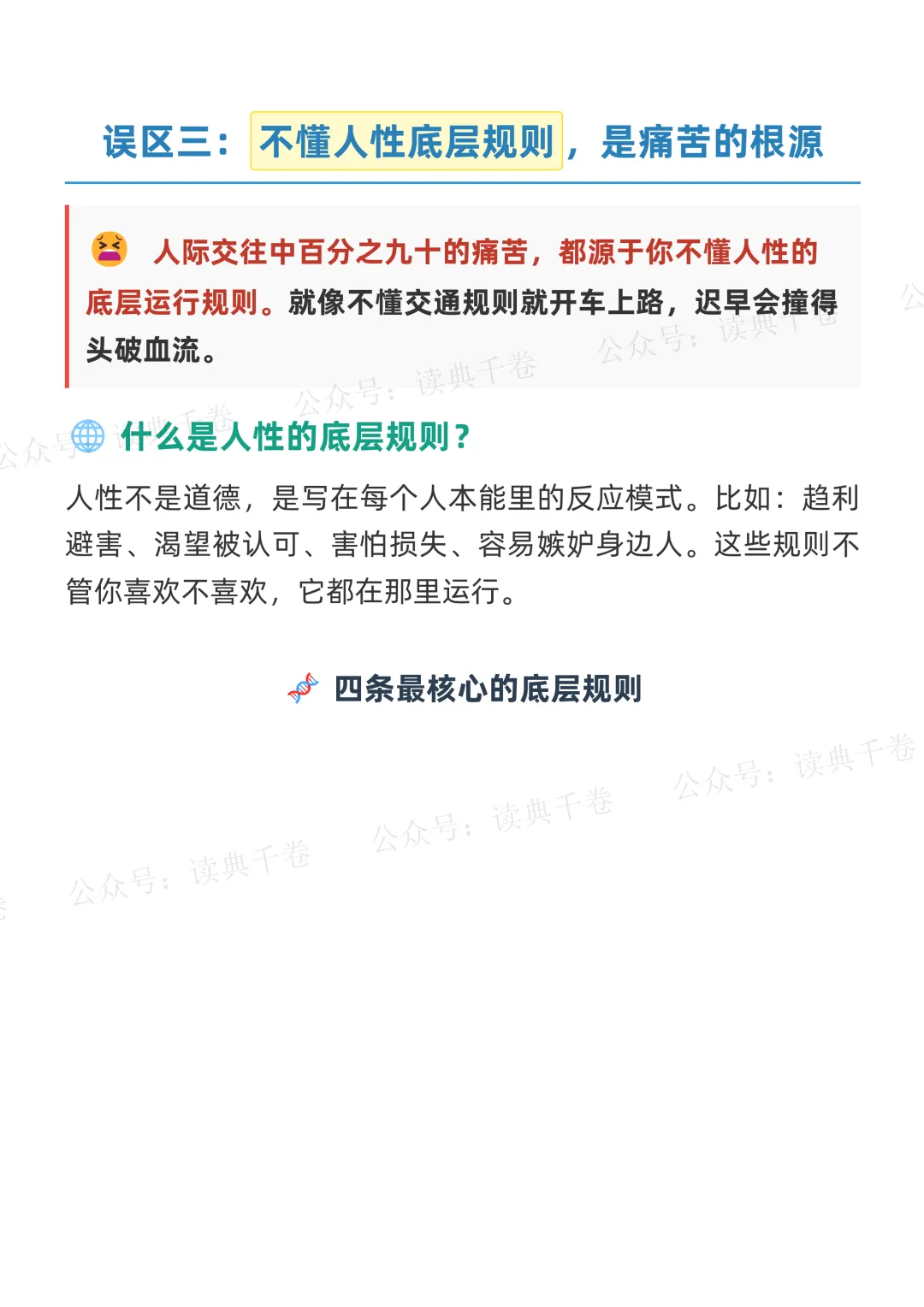 误区三：不懂人性底层规则，是痛苦的根源

人际交往中百分之九十的痛苦，都源于你不懂人性的底层运行规则。就像不懂交通规则就开车上路，迟早会撞得头破血流。

什么是人性的底层规则？

人性不是道德，是写在每个人本能里的反应模式。比如：趋利避害、渴望被认可、害怕损失、容易嫉妒身边人。这些规则不管你喜欢不喜欢，它都在那里运行。

四条最核心的底层规则

公众号：读典千卷